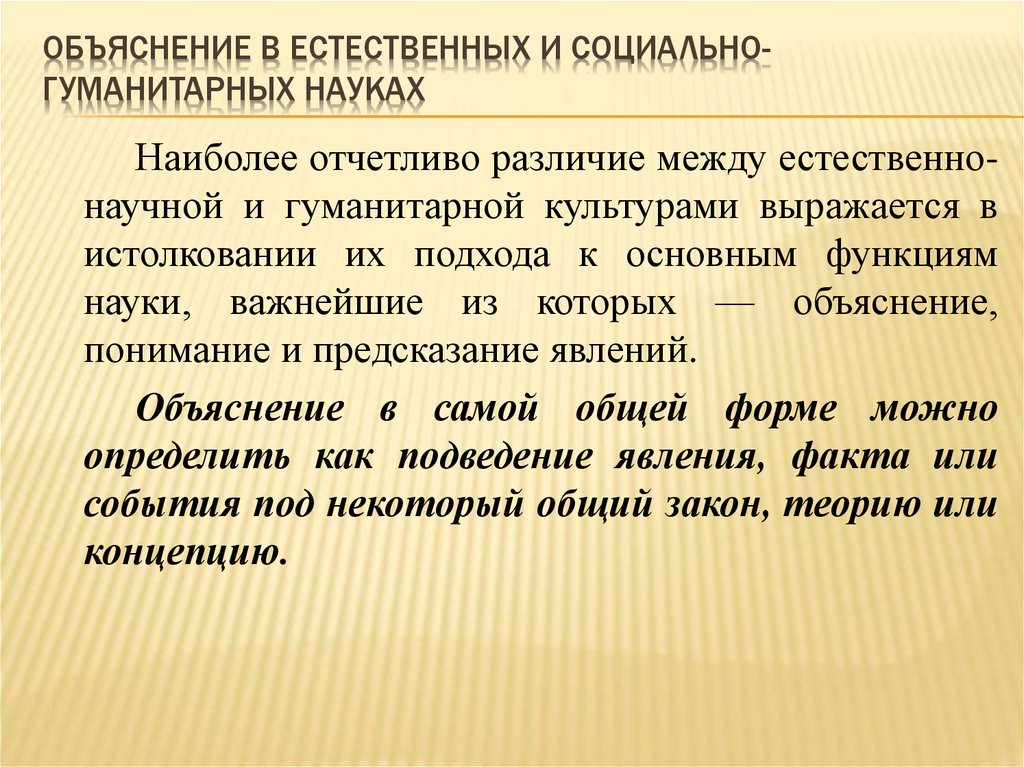 ОБЪЯСНЕНИЕ В ЕСТЕСТВЕННЫХ И СОЦИАЛЬНО-ГУМАНИТАРНЫХ НАУКАХ

Наиболее отчетливо различие между естественно-научной и гуманитарной культурами выражается в истолковании их подхода к основным функциям науки, важнейшие из которых — объяснение, понимание и предсказание явлений.

Объяснение в самой общей форме можно определить как подведение явления, факта или события под некоторый общий закон, теорию или концепцию.